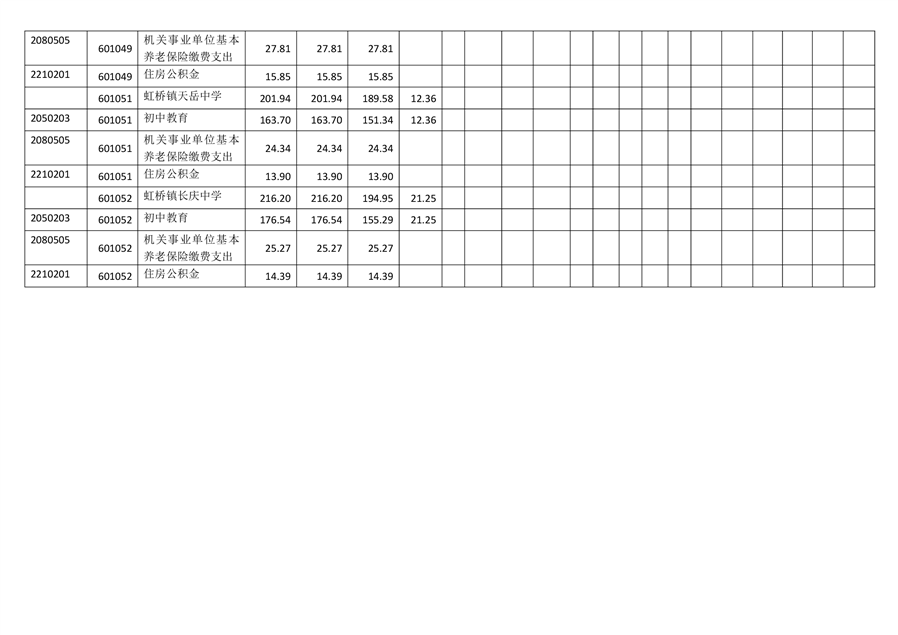 | 2080505 | 601049 | 机关事业单位基本养老保险缴费支出 | 27.81 | 27.81 | 27.81 |  |  |  |  |  |  |  |  |  |  |  |  |  |  |  |  |
|---|---|---|---|---|---|---|---|---|---|---|---|---|---|---|---|---|---|---|---|---|---|
| 2210201 | 601049 | 住房公积金 | 15.85 | 15.85 | 15.85 |  |  |  |  |  |  |  |  |  |  |  |  |  |  |  |  |
|  | 601051 | 虹桥镇天岳中学 | 201.94 | 201.94 | 189.58 | 12.36 |  |  |  |  |  |  |  |  |  |  |  |  |  |  |  |
| 2050203 | 601051 | 初中教育 | 163.70 | 163.70 | 151.34 | 12.36 |  |  |  |  |  |  |  |  |  |  |  |  |  |  |  |
| 2080505 | 601051 | 机关事业单位基本养老保险缴费支出 | 24.34 | 24.34 | 24.34 |  |  |  |  |  |  |  |  |  |  |  |  |  |  |  |  |
| 2210201 | 601051 | 住房公积金 | 13.90 | 13.90 | 13.90 |  |  |  |  |  |  |  |  |  |  |  |  |  |  |  |  |
|  | 601052 | 虹桥镇长庆中学 | 216.20 | 216.20 | 194.95 | 21.25 |  |  |  |  |  |  |  |  |  |  |  |  |  |  |  |
| 2050203 | 601052 | 初中教育 | 176.54 | 176.54 | 155.29 | 21.25 |  |  |  |  |  |  |  |  |  |  |  |  |  |  |  |
| 2080505 | 601052 | 机关事业单位基本养老保险缴费支出 | 25.27 | 25.27 | 25.27 |  |  |  |  |  |  |  |  |  |  |  |  |  |  |  |  |
| 2210201 | 601052 | 住房公积金 | 14.39 | 14.39 | 14.39 |  |  |  |  |  |  |  |  |  |  |  |  |  |  |  |  |